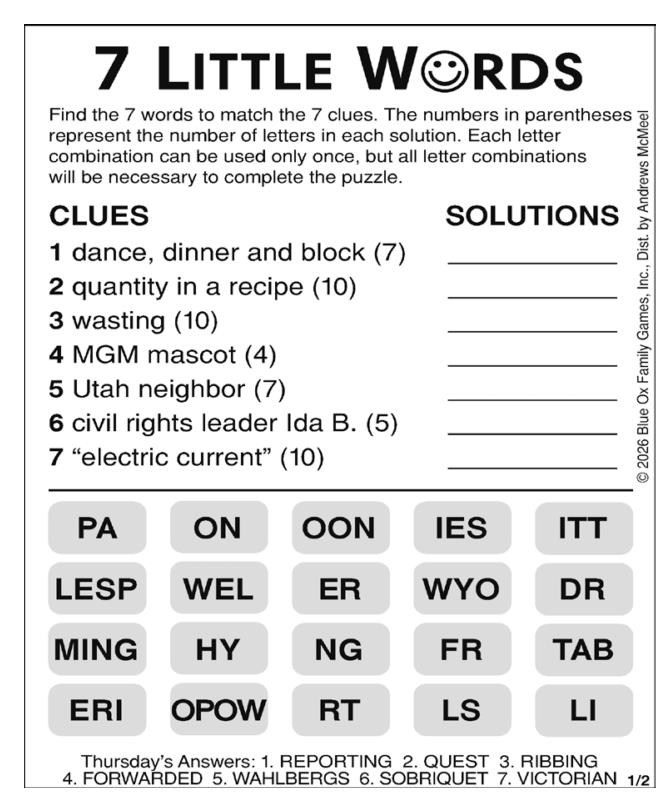 7 LITTLE WORDS

Find the 7 words to match the 7 clues. The numbers in parentheses represent the number of letters in each solution. Each letter combination can be used only once, but all letter combinations will be necessary to complete the puzzle.

CLUES

SOLUTIONS

1 dance, dinner and block (7) ____

2 quantity in a recipe (10) ____

3 wasting (10) ____

4 MGM mascot (4) ____

5 Utah neighbor (7) ____

6 civil rights leader Ida B. (5) ____

7 "electric current" (10) ____

© 2026 Blue Ox Family Games, Inc., Dist. by Andrews McMeel

PA ON OON IES ITT

LESP WEL ER WYO DR

MING HY NG FR TAB

ERI OPOW RT LS LI

Thursday's Answers: 1. REPORTING 2. QUEST 3. RIBBING 4. FORWARDED 5. WAHLBERGS 6. SOBRIQUET 7. VICTORIAN 1/2